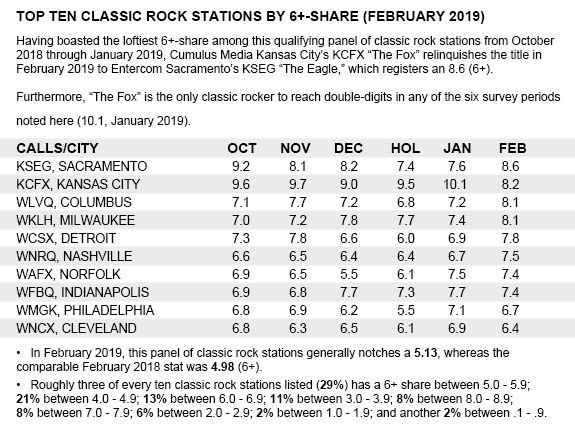 TOP TEN CLASSIC ROCK STATIONS BY 6+-SHARE (FEBRUARY 2019)

Having boasted the loftiest 6+-share among this qualifying panel of classic rock stations from October 2018 through January 2019, Cumulus Media Kansas City's KCFX "The Fox" relinquishes the title in February 2019 to Entercom Sacramento's KSEG "The Eagle," which registers an 8.6 (6+).

Furthermore, "The Fox" is the only classic rocker to reach double-digits in any of the six survey periods noted here (10.1, January 2019).

| CALLS/CITY | OCT | NOV | DEC | HOL | JAN | FEB |
|---|---|---|---|---|---|---|
| KSEG, SACRAMENTO | 9.2 | 8.1 | 8.2 | 7.4 | 7.6 | 8.6 |
| KCFX, KANSAS CITY | 9.6 | 9.7 | 9.0 | 9.5 | 10.1 | 8.2 |
| WLVQ, COLUMBUS | 7.1 | 7.7 | 7.2 | 6.8 | 7.2 | 8.1 |
| WKLH, MILWAUKEE | 7.0 | 7.2 | 7.8 | 7.7 | 7.4 | 8.1 |
| WCSX, DETROIT | 7.3 | 7.8 | 6.6 | 6.0 | 6.9 | 7.8 |
| WNRQ, NASHVILLE | 6.6 | 6.5 | 6.4 | 6.4 | 6.7 | 7.5 |
| WAFX, NORFOLK | 6.9 | 6.5 | 5.5 | 6.1 | 7.5 | 7.4 |
| WFBQ, INDIANAPOLIS | 6.9 | 6.8 | 7.7 | 7.3 | 7.7 | 7.4 |
| WMGK, PHILADELPHIA | 6.8 | 6.9 | 6.2 | 5.5 | 7.1 | 6.7 |
| WNCX, CLEVELAND | 6.8 | 6.3 | 6.5 | 6.1 | 6.9 | 6.4 |

• In February 2019, this panel of classic rock stations generally notches a 5.13, whereas the comparable February 2018 stat was 4.98 (6+).

• Roughly three of every ten classic rock stations listed (29%) has a 6+ share between 5.0 - 5.9; 21% between 4.0 - 4.9; 13% between 6.0 - 6.9; 11% between 3.0 - 3.9; 8% between 8.0 - 8.9; 8% between 7.0 - 7.9; 6% between 2.0 - 2.9; 2% between 1.0 - 1.9; and another 2% between .1 - .9.